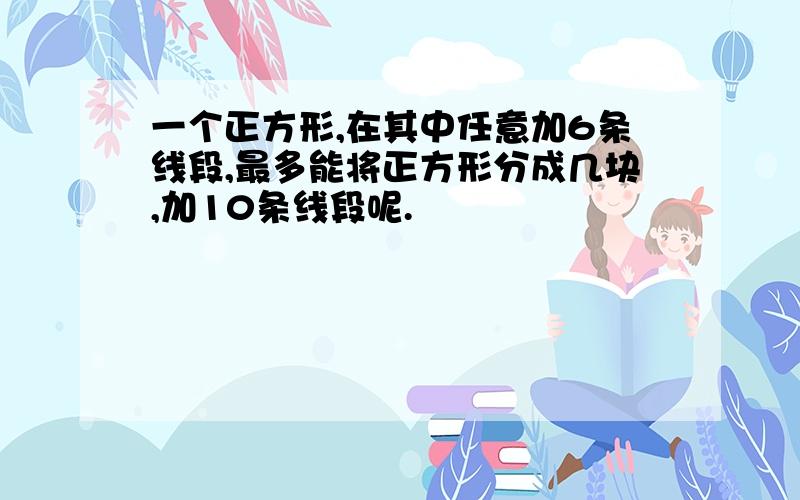 一个正方形,在其中任意加6条线段,最多能将正方形分成几块,加10条线段呢.